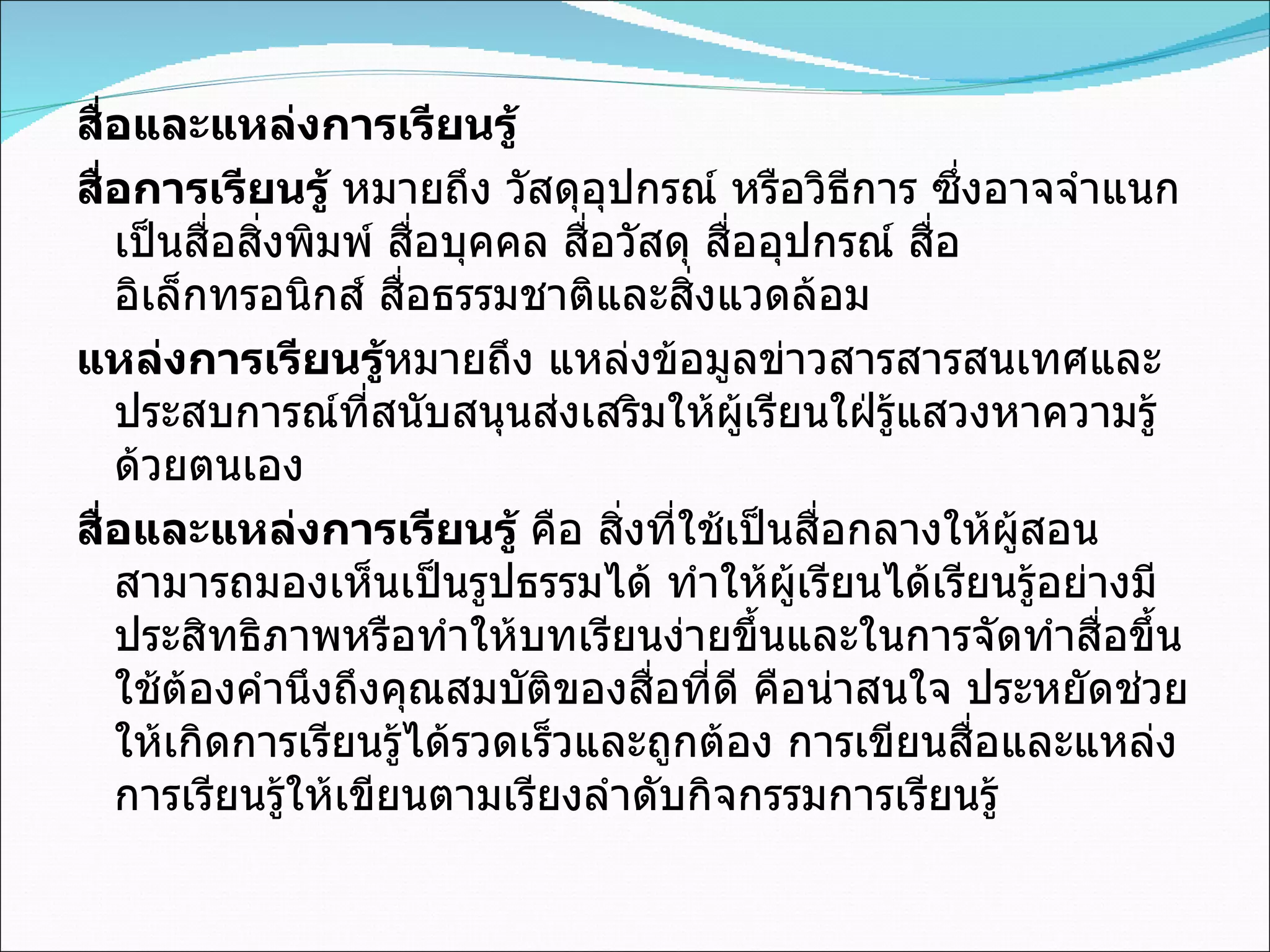 สื่อและแหล่งการเรียนรู้

สื่อการเรียนรู้ หมายถึง วัสดุอุปกรณ์ หรือวิธีการ ซึ่งอาจจำแนกเป็นสื่อสิ่งพิมพ์ สื่อบุคคล สื่อวัสดุ สื่ออุปกรณ์ สื่ออิเล็กทรอนิกส์ สื่อธรรมชาติและสิ่งแวดล้อม

แหล่งการเรียนรู้หมายถึง แหล่งข้อมูลข่าวสารสารสนเทศและประสบการณ์ที่สนับสนุนส่งเสริมให้ผู้เรียนใฝ่รู้แสวงหาความรู้ด้วยตนเอง

สื่อและแหล่งการเรียนรู้ คือ สิ่งที่ใช้เป็นสื่อกลางให้ผู้สอนสามารถมองเห็นเป็นรูปธรรมได้ ทำให้ผู้เรียนได้เรียนรู้อย่างมีประสิทธิภาพหรือทำให้บทเรียนง่ายขึ้นและในการจัดทำสื่อขึ้นใช้ต้องคำนึงถึงคุณสมบัติของสื่อที่ดี คือน่าสนใจ ประหยัดช่วยให้เกิดการเรียนรู้ได้รวดเร็วและถูกต้อง การเขียนสื่อและแหล่งการเรียนรู้ให้เขียนตามเรียงลำดับกิจกรรมการเรียนรู้